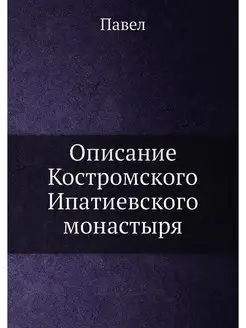 Павел

Описание Костромского Ипатиевского монастыря